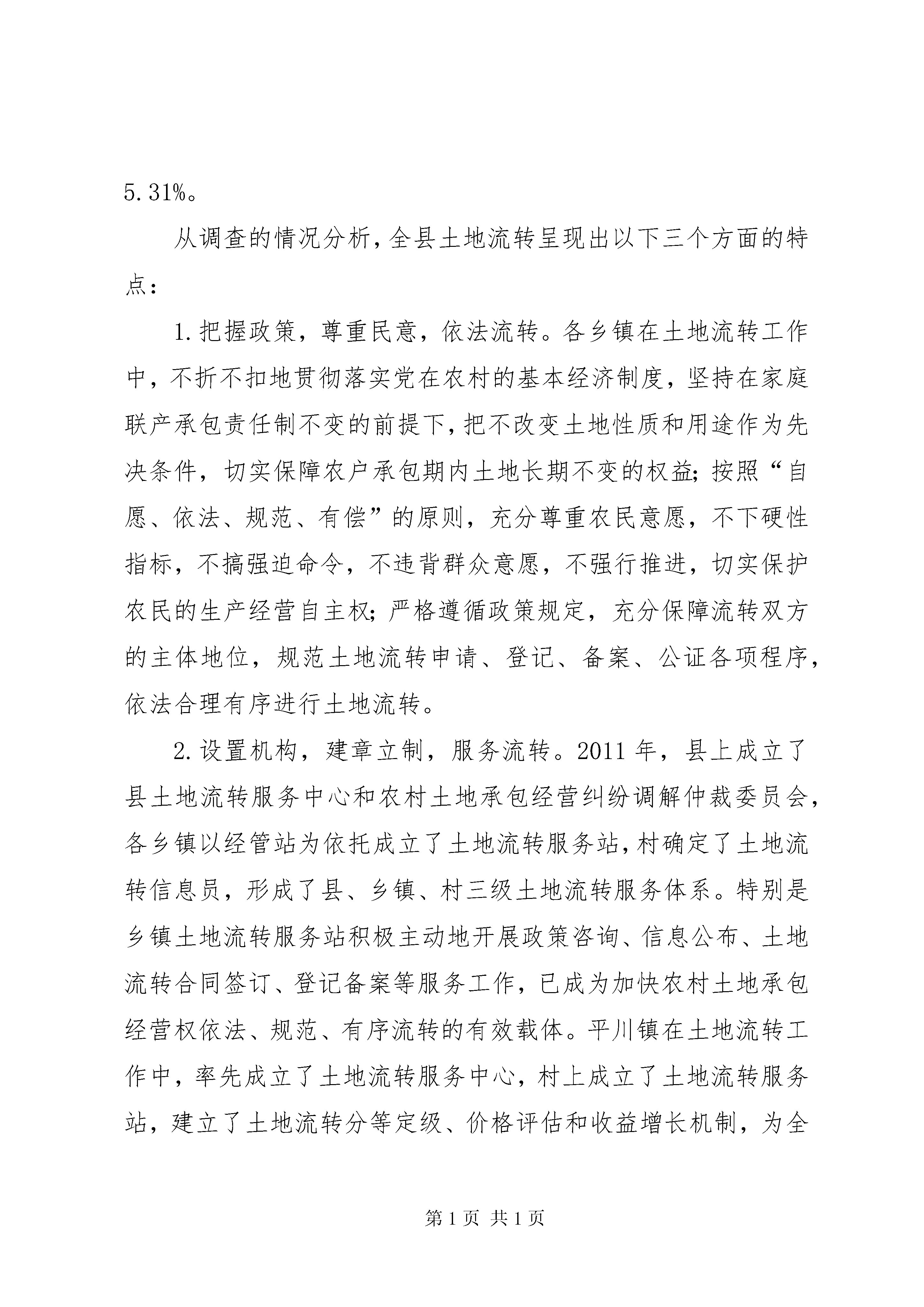 5.31%。

从调查的情况分析，全县土地流转呈现出以下三个方面的特点：

1.把握政策，尊重民意，依法流转。各乡镇在土地流转工作中，不折不扣地贯彻落实党在农村的基本经济制度，坚持在家庭联产承包责任制不变的前提下，把不改变土地性质和用途作为先决条件，切实保障农户承包期内土地长期不变的权益；按照“自愿、依法、规范、有偿”的原则，充分尊重农民意愿，不下硬性指标，不搞强迫命令，不违背群众意愿，不强行推进，切实保护农民的生产经营自主权；严格遵循政策规定，充分保障流转双方的主体地位，规范土地流转申请、登记、备案、公证各项程序，依法合理有序进行土地流转。

2.设置机构，建章立制，服务流转。2011年，县上成立了县土地流转服务中心和农村土地承包经营纠纷调解仲裁委员会，各乡镇以经管站为依托成立了土地流转服务站，村确定了土地流转信息员，形成了县、乡镇、村三级土地流转服务体系。特别是乡镇土地流转服务站积极主动地开展政策咨询、信息公布、土地流转合同签订、登记备案等服务工作，已成为加快农村土地承包经营权依法、规范、有序流转的有效载体。平川镇在土地流转工作中，率先成立了土地流转服务中心，村上成立了土地流转服务站，建立了土地流转分等定级、价格评估和收益增长机制，为全

第1页 共1页